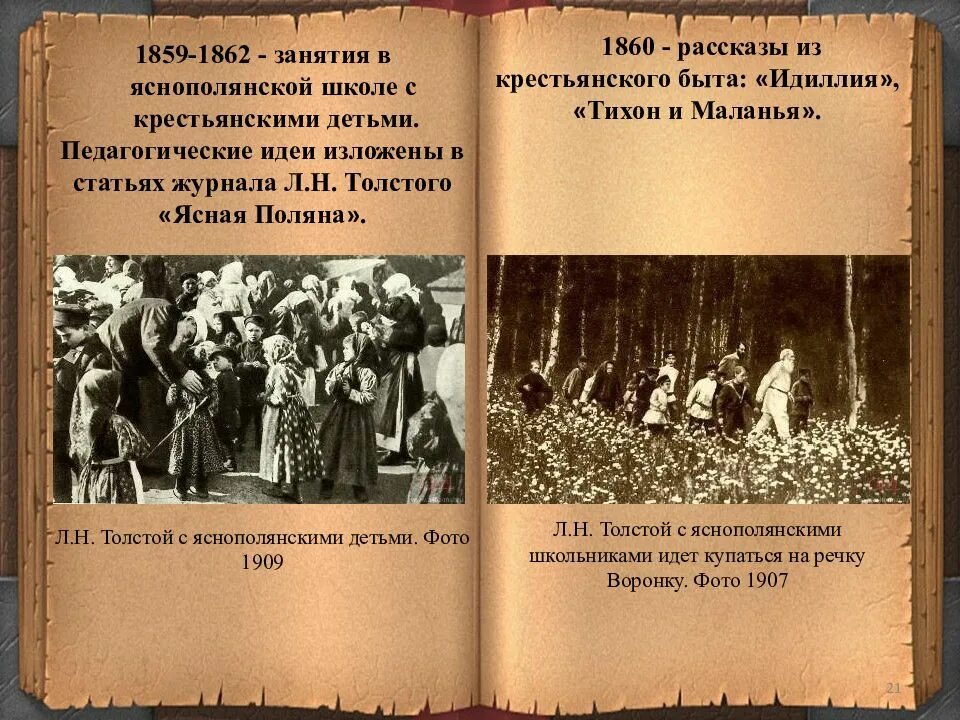 1859-1862 - занятия в яснополянской школе с крестьянскими детьми. Педагогические идеи изложены в статьях журнала Л.Н. Толстого «Ясная Поляна».

Л.Н. Толстой с яснополянскими детьми. Фото 1909

1860 - рассказы из крестьянского быта: «Идиллия», «Тихон и Маланья».

Л.Н. Толстой с яснополянскими школьниками идет купаться на речку Воронку. Фото 1907

21